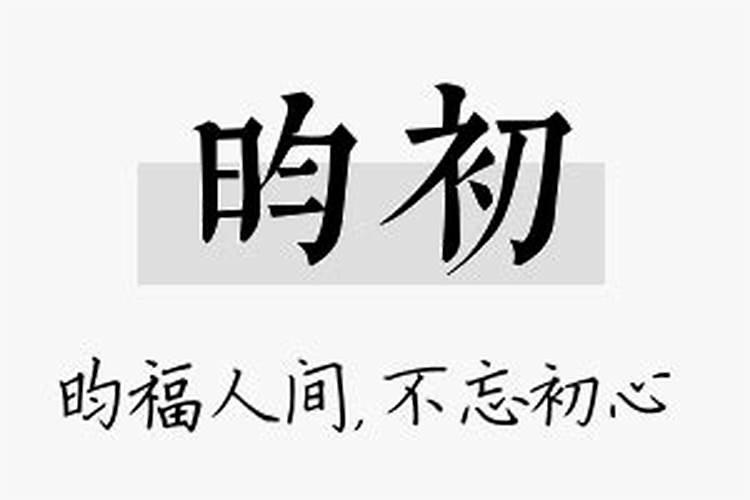 昀初

昀福人间，不忘初心